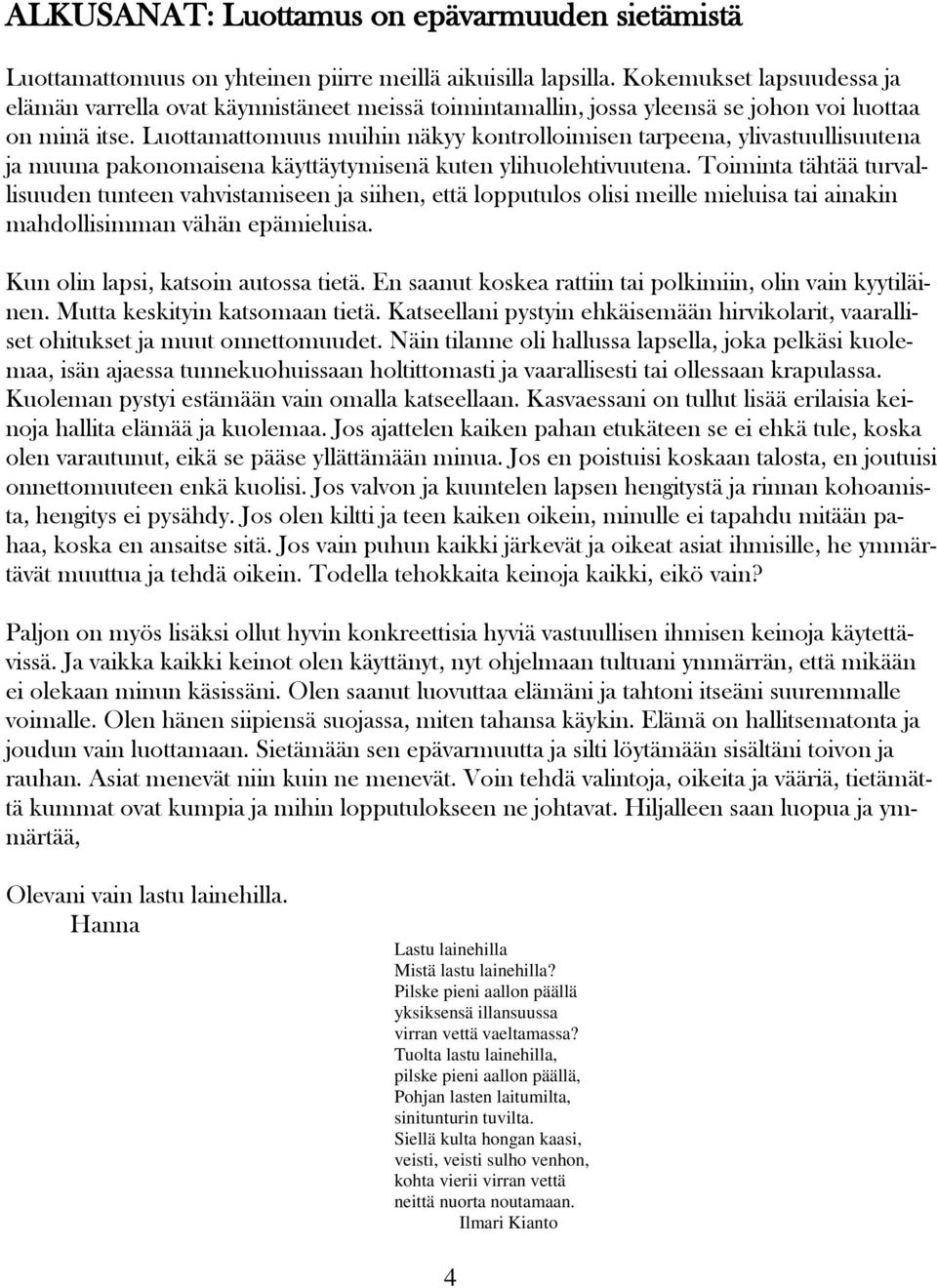 ALKUSANAT: Luottamus on epävarmuuden sietämistä

Luottamattomuus on yhteinen piirre meillä aikuisilla lapsilla. Kokemukset lapsuudessa ja elämän varrella ovat käynnistäneet meissä toimintamallin, jossa yleensä se johon voi luottaa on minä itse. Luottamattomuus muihin näkyy kontrolloimisen tarpeena, ylivastuullisuutena ja muuna pakonomaisena käyttäytymisenä kuten ylihuolehtivuutena. Toiminta tähtää turvallisuuden tunteen vahvistamiseen ja siihen, että lopputulos olisi meille mieluisa tai ainakin mahdollisimman vähän epämieluisa.

Kun olin lapsi, katsoin autossa tietä. En saanut koskea rattiin tai polkimiin, olin vain kyytiläinen. Mutta keskityin katsomaan tietä. Katseellani pystyin ehkäisemään hirvikolarit, vaaralliset ohitukset ja muut onnettomuudet. Näin tilanne oli hallussa lapsella, joka pelkäsi kuolemaa, isän ajaessa tunnekuohuissaan holtittomasti ja vaarallisesti tai ollessaan krapulassa. Kuoleman pystyi estämään vain omalla katseellaan. Kasvaessani on tullut lisää erilaisia keinoja hallita elämää ja kuolemaa. Jos ajattelen kaiken pahan etukäteen se ei ehkä tule, koska olen varautunut, eikä se pääse yllättämään minua. Jos en poistuisi koskaan talosta, en joutuisi onnettomuuteen enkä kuolisi. Jos valvon ja kuuntelen lapsen hengitystä ja rinnan kohoamista, hengitys ei pysähdy. Jos olen kiltti ja teen kaiken oikein, minulle ei tapahdu mitään pahaa, koska en ansaitse sitä. Jos vain puhun kaikki järkevät ja oikeat asiat ihmisille, he ymmärtävät muuttua ja tehdä oikein. Todella tehokkaita keinoja kaikki, eikö vain?

Paljon on myös lisäksi ollut hyvin konkreettisia hyviä vastuullisen ihmisen keinoja käytettävissä. Ja vaikka kaikki keinot olen käyttänyt, nyt ohjelmaan tultuani ymmärrän, että mikään ei olekaan minun käsissäni. Olen saanut luovuttaa elämäni ja tahtoni itseäni suuremmalle voimalle. Olen hänen siipiensä suojassa, miten tahansa käykin. Elämä on hallitsematonta ja joudun vain luottamaan. Sietämään sen epävarmuutta ja silti löytämään sisältäni toivon ja rauhan. Asiat menevät niin kuin ne menevät. Voin tehdä valintoja, oikeita ja vääriä, tietämättä kummat ovat kumpia ja mihin lopputulokseen ne johtavat. Hiljalleen saan luopua ja ymmärtää,

Olevani vain lastu lainehilla.
Hanna

Lastu lainehilla
Mistä lastu lainehilla?
Pilske pieni aallon päällä
yksiksensä illansuussa
virran vettä vaeltamassa?
Tuolta lastu lainehilla,
pilske pieni aallon päällä,
Pohjan lasten laitumilta,
sinitunturin tuvilta.
Siellä kulta hongan kaasi,
veisti, veisti sulho venhon,
kohta vierii virran vettä
neittä nuorta noutamaan.
Ilmari Kianto

4